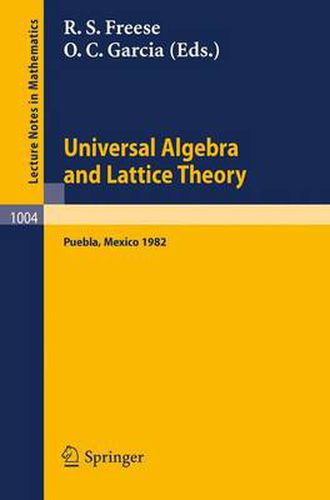 Lecture Notes in Mathematics

R. S. Freese
O. C. Garcia (Eds.)

Universal Algebra and Lattice Theory

1004

Puebla, Mexico 1982

Springer